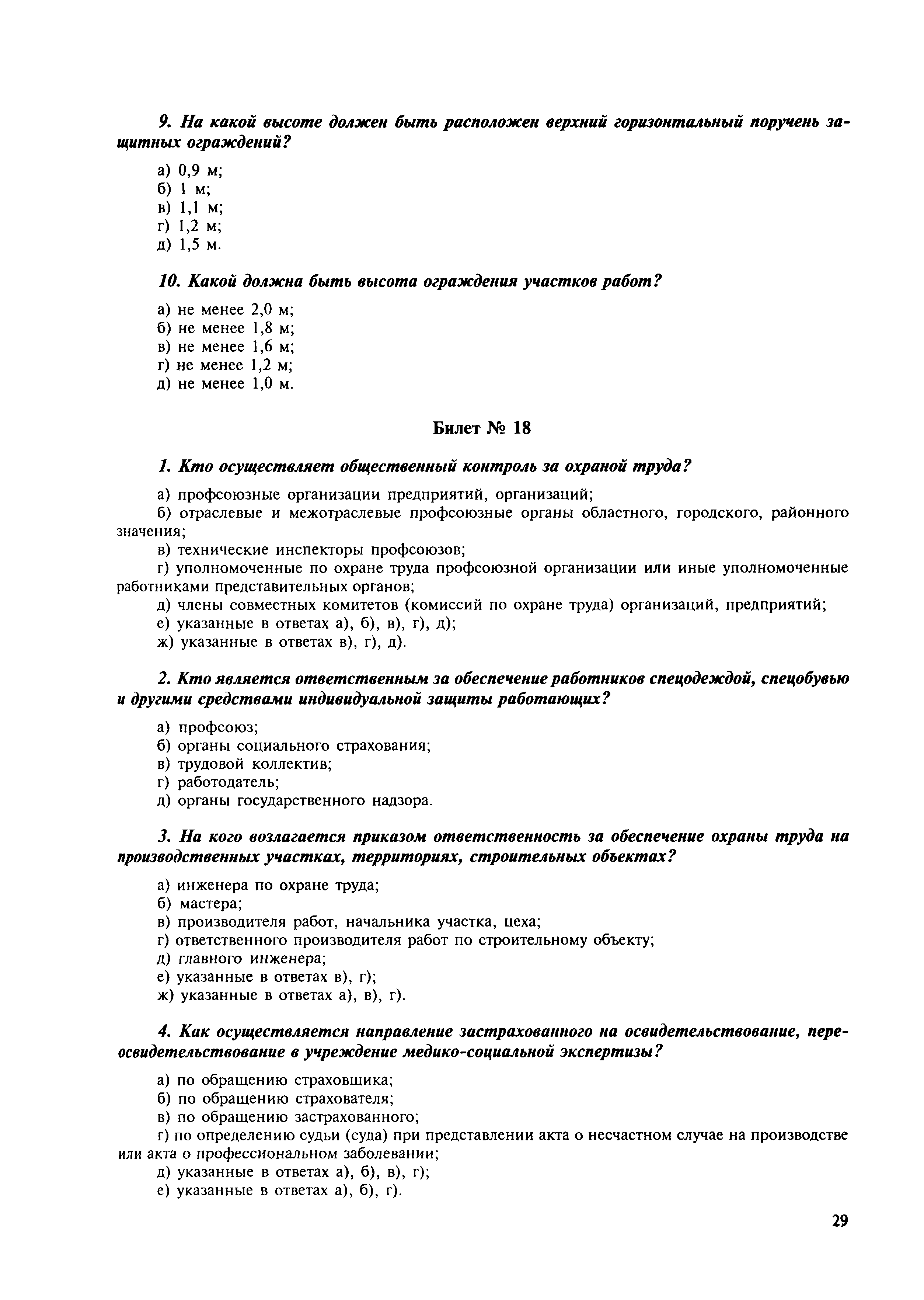 9. На какой высоте должен быть расположен верхний горизонтальный поручень защитных ограждений?

а) 0,9 м;
б) 1 м;
в) 1,1 м;
г) 1,2 м;
д) 1,5 м.

10. Какой должна быть высота ограждения участков работ?

а) не менее 2,0 м;
б) не менее 1,8 м;
в) не менее 1,6 м;
г) не менее 1,2 м;
д) не менее 1,0 м.

Билет № 18

1. Кто осуществляет общественный контроль за охраной труда?

а) профсоюзные организации предприятий, организаций;
б) отраслевые и межотраслевые профсоюзные органы областного, городского, районного значения;
в) технические инспекторы профсоюзов;
г) уполномоченные по охране труда профсоюзной организации или иные уполномоченные работниками представительных органов;
д) члены совместных комитетов (комиссий по охране труда) организаций, предприятий;
е) указанные в ответах а), б), в), г), д);
ж) указанные в ответах в), г), д).

2. Кто является ответственным за обеспечение работников спецодеждой, спецобувью и другими средствами индивидуальной защиты работающих?

а) профсоюз;
б) органы социального страхования;
в) трудовой коллектив;
г) работодатель;
д) органы государственного надзора.

3. На кого возлагается приказом ответственность за обеспечение охраны труда на производственных участках, территориях, строительных объектах?

а) инженера по охране труда;
б) мастера;
в) производителя работ, начальника участка, цеха;
г) ответственного производителя работ по строительному объекту;
д) главного инженера;
е) указанные в ответах в), г);
ж) указанные в ответах а), в), г).

4. Как осуществляется направление застрахованного на освидетельствование, переосвидетельствование в учреждение медико-социальной экспертизы?

а) по обращению страховщика;
б) по обращению страхователя;
в) по обращению застрахованного;
г) по определению судьи (суда) при представлении акта о несчастном случае на производстве или акта о профессиональном заболевании;
д) указанные в ответах а), б), в), г);
е) указанные в ответах а), б), г).

29